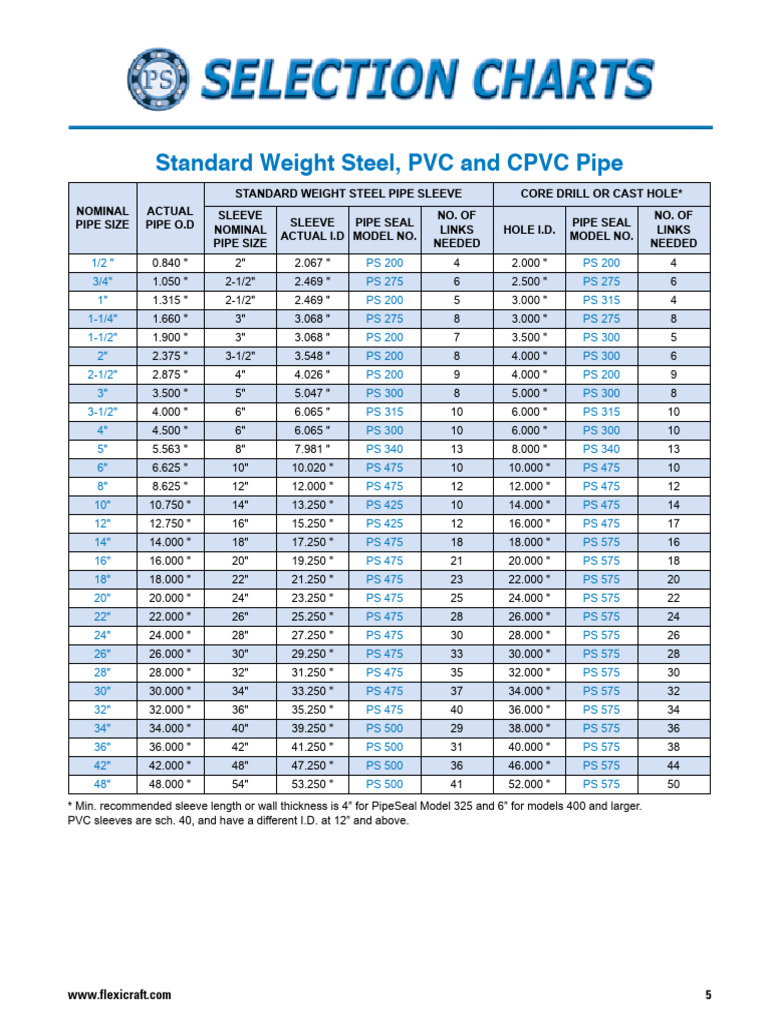 PS SELECTION CHARTS

Standard Weight Steel, PVC and CPVC Pipe

| NOMINAL PIPE SIZE | ACTUAL PIPE O.D | STANDARD WEIGHT STEEL PIPE SLEEVE: SLEEVE NOMINAL PIPE SIZE | SLEEVE ACTUAL I.D | PIPE SEAL MODEL NO. | NO. OF LINKS NEEDED | CORE DRILL OR CAST HOLE*: HOLE I.D. | PIPE SEAL MODEL NO. | NO. OF LINKS NEEDED |
|---|---|---|---|---|---|---|---|---|
| 1/2 " | 0.840 " | 2" | 2.067 " | PS 200 | 4 | 2.000 " | PS 200 | 4 |
| 3/4" | 1.050 " | 2-1/2" | 2.469 " | PS 275 | 6 | 2.500 " | PS 275 | 6 |
| 1" | 1.315 " | 2-1/2" | 2.469 " | PS 200 | 5 | 3.000 " | PS 315 | 4 |
| 1-1/4" | 1.660 " | 3" | 3.068 " | PS 275 | 8 | 3.000 " | PS 275 | 8 |
| 1-1/2" | 1.900 " | 3" | 3.068 " | PS 200 | 7 | 3.500 " | PS 300 | 5 |
| 2" | 2.375 " | 3-1/2" | 3.548 " | PS 200 | 8 | 4.000 " | PS 300 | 6 |
| 2-1/2" | 2.875 " | 4" | 4.026 " | PS 200 | 9 | 4.000 " | PS 200 | 9 |
| 3" | 3.500 " | 5" | 5.047 " | PS 300 | 8 | 5.000 " | PS 300 | 8 |
| 3-1/2" | 4.000 " | 6" | 6.065 " | PS 315 | 10 | 6.000 " | PS 315 | 10 |
| 4" | 4.500 " | 6" | 6.065 " | PS 300 | 10 | 6.000 " | PS 300 | 10 |
| 5" | 5.563 " | 8" | 7.981 " | PS 340 | 13 | 8.000 " | PS 340 | 13 |
| 6" | 6.625 " | 10" | 10.020 " | PS 475 | 10 | 10.000 " | PS 475 | 10 |
| 8" | 8.625 " | 12" | 12.000 " | PS 475 | 12 | 12.000 " | PS 475 | 12 |
| 10" | 10.750 " | 14" | 13.250 " | PS 425 | 10 | 14.000 " | PS 475 | 14 |
| 12" | 12.750 " | 16" | 15.250 " | PS 425 | 12 | 16.000 " | PS 475 | 17 |
| 14" | 14.000 " | 18" | 17.250 " | PS 475 | 18 | 18.000 " | PS 575 | 16 |
| 16" | 16.000 " | 20" | 19.250 " | PS 475 | 21 | 20.000 " | PS 575 | 18 |
| 18" | 18.000 " | 22" | 21.250 " | PS 475 | 23 | 22.000 " | PS 575 | 20 |
| 20" | 20.000 " | 24" | 23.250 " | PS 475 | 25 | 24.000 " | PS 575 | 22 |
| 22" | 22.000 " | 26" | 25.250 " | PS 475 | 28 | 26.000 " | PS 575 | 24 |
| 24" | 24.000 " | 28" | 27.250 " | PS 475 | 30 | 28.000 " | PS 575 | 26 |
| 26" | 26.000 " | 30" | 29.250 " | PS 475 | 33 | 30.000 " | PS 575 | 28 |
| 28" | 28.000 " | 32" | 31.250 " | PS 475 | 35 | 32.000 " | PS 575 | 30 |
| 30" | 30.000 " | 34" | 33.250 " | PS 475 | 37 | 34.000 " | PS 575 | 32 |
| 32" | 32.000 " | 36" | 35.250 " | PS 475 | 40 | 36.000 " | PS 575 | 34 |
| 34" | 34.000 " | 40" | 39.250 " | PS 500 | 29 | 38.000 " | PS 575 | 36 |
| 36" | 36.000 " | 42" | 41.250 " | PS 500 | 31 | 40.000 " | PS 575 | 38 |
| 42" | 42.000 " | 48" | 47.250 " | PS 500 | 36 | 46.000 " | PS 575 | 44 |
| 48" | 48.000 " | 54" | 53.250 " | PS 500 | 41 | 52.000 " | PS 575 | 50 |

* Min. recommended sleeve length or wall thickness is 4" for PipeSeal Model 325 and 6" for models 400 and larger. PVC sleeves are sch. 40, and have a different I.D. at 12" and above.

www.flexicraft.com

5